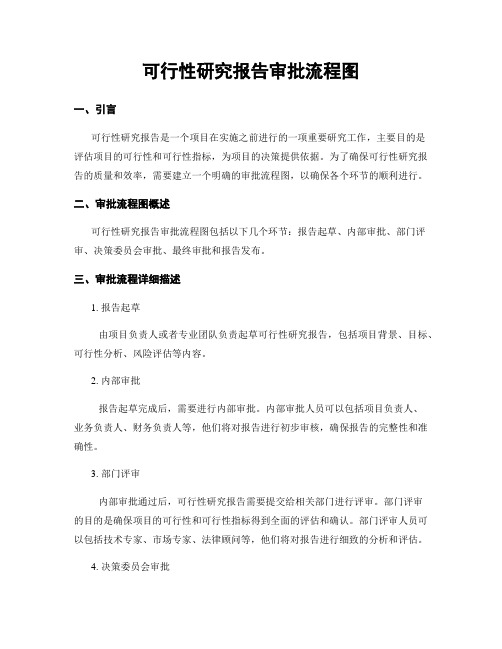 可行性研究报告审批流程图

一、引言

可行性研究报告是一个项目在实施之前进行的一项重要研究工作，主要目的是评估项目的可行性和可行性指标，为项目的决策提供依据。为了确保可行性研究报告的质量和效率，需要建立一个明确的审批流程图，以确保各个环节的顺利进行。

二、审批流程图概述

可行性研究报告审批流程图包括以下几个环节：报告起草、内部审批、部门评审、决策委员会审批、最终审批和报告发布。

三、审批流程详细描述

1. 报告起草

由项目负责人或者专业团队负责起草可行性研究报告，包括项目背景、目标、可行性分析、风险评估等内容。

2. 内部审批

报告起草完成后，需要进行内部审批。内部审批人员可以包括项目负责人、业务负责人、财务负责人等，他们将对报告进行初步审核，确保报告的完整性和准确性。

3. 部门评审

内部审批通过后，可行性研究报告需要提交给相关部门进行评审。部门评审的目的是确保项目的可行性和可行性指标得到全面的评估和确认。部门评审人员可以包括技术专家、市场专家、法律顾问等，他们将对报告进行细致的分析和评估。

4. 决策委员会审批